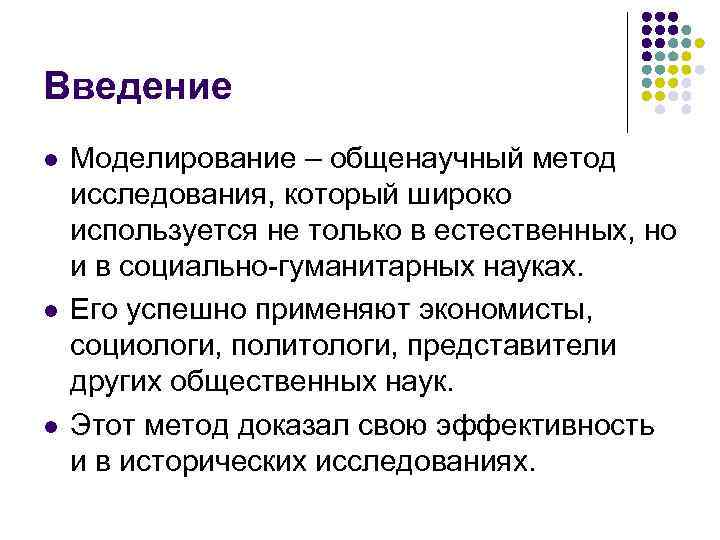 Введение

- Моделирование – общенаучный метод исследования, который широко используется не только в естественных, но и в социально-гуманитарных науках.
- Его успешно применяют экономисты, социологи, политологи, представители других общественных наук.
- Этот метод доказал свою эффективность и в исторических исследованиях.